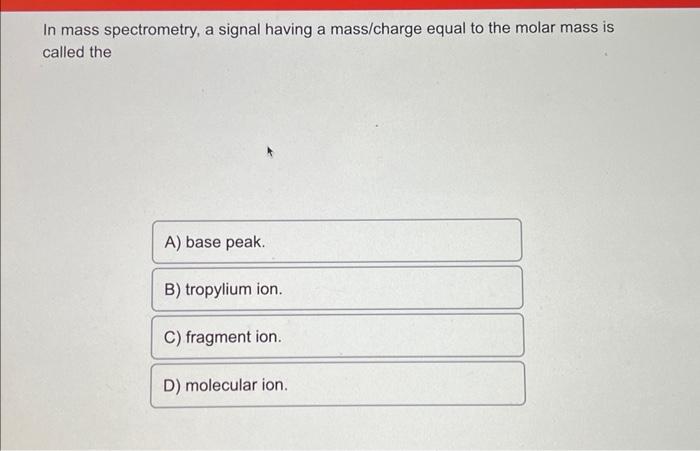 In mass spectrometry, a signal having a mass/charge equal to the molar mass is called the

A) base peak.

B) tropylium ion.

C) fragment ion.

D) molecular ion.